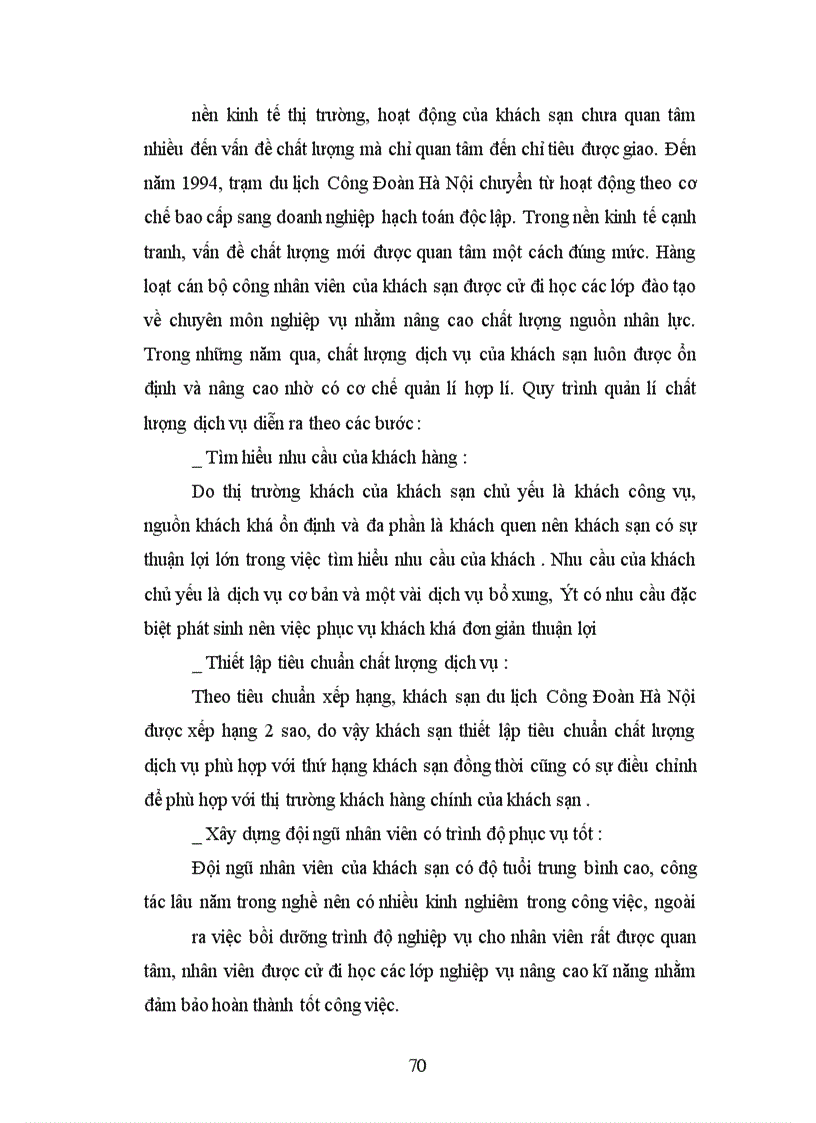 nền kinh tế thị trường, hoạt động của khách sạn chưa quan tâm nhiều đến vấn đề chất lượng mà chỉ quan tâm đến chỉ tiêu được giao. Đến năm 1994, trạm du lịch Công Đoàn Hà Nội chuyển từ hoạt động theo cơ chế bao cấp sang doanh nghiệp hạch toán độc lập. Trong nền kinh tế cạnh tranh, vấn đề chất lượng mới được quan tâm một cách đúng mức. Hàng loạt cán bộ công nhân viên của khách sạn được cử đi học các lớp đào tạo về chuyên môn nghiệp vụ nhằm nâng cao chất lượng nguồn nhân lực. Trong những năm qua, chất lượng dịch vụ của khách sạn luôn được ổn định và nâng cao nhờ có cơ chế quản lí hợp lí. Quy trình quản lí chất lượng dịch vụ diễn ra theo các bước :

_ Tìm hiểu nhu cầu của khách hàng :

Do thị trường khách của khách sạn chủ yếu là khách công vụ, nguồn khách khá ổn định và đa phần là khách quen nên khách sạn có sự thuận lợi lớn trong việc tìm hiểu nhu cầu của khách . Nhu cầu của khách chủ yếu là dịch vụ cơ bản và một vài dịch vụ bổ xung, Ýt có nhu cầu đặc biệt phát sinh nên việc phục vụ khách khá đơn giản thuận lợi

_ Thiết lập tiêu chuẩn chất lượng dịch vụ :

Theo tiêu chuẩn xếp hạng, khách sạn du lịch Công Đoàn Hà Nội được xếp hạng 2 sao, do vậy khách sạn thiết lập tiêu chuẩn chất lượng dịch vụ phù hợp với thứ hạng khách sạn đồng thời cũng có sự điều chỉnh để phù hợp với thị trường khách hàng chính của khách sạn .

_ Xây dựng đội ngũ nhân viên có trình độ phục vụ tốt :

Đội ngũ nhân viên của khách sạn có độ tuổi trung bình cao, công tác lâu năm trong nghề nên có nhiều kinh nghiệm trong công việc, ngoài

ra việc bồi dưỡng trình độ nghiệp vụ cho nhân viên rất được quan tâm, nhân viên được cử đi học các lớp nghiệp vụ nâng cao kĩ năng nhằm đảm bảo hoàn thành tốt công việc.

70